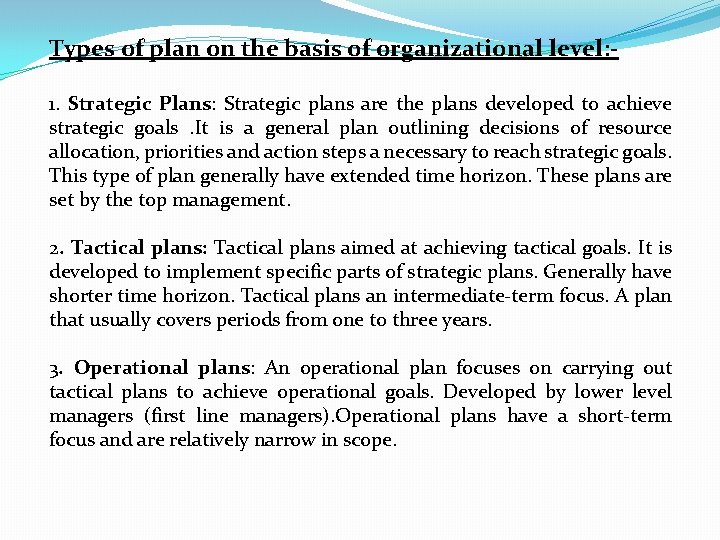 Types of plan on the basis of organizational level:-

1. Strategic Plans: Strategic plans are the plans developed to achieve strategic goals .It is a general plan outlining decisions of resource allocation, priorities and action steps a necessary to reach strategic goals. This type of plan generally have extended time horizon. These plans are set by the top management.

2. Tactical plans: Tactical plans aimed at achieving tactical goals. It is developed to implement specific parts of strategic plans. Generally have shorter time horizon. Tactical plans an intermediate-term focus. A plan that usually covers periods from one to three years.

3. Operational plans: An operational plan focuses on carrying out tactical plans to achieve operational goals. Developed by lower level managers (first line managers).Operational plans have a short-term focus and are relatively narrow in scope.